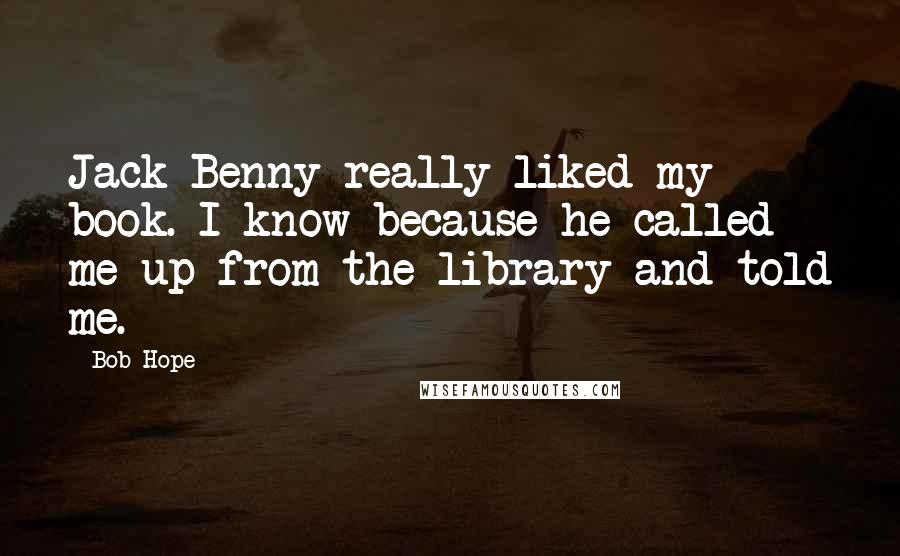 Jack Benny really liked my book. I know because he called me up from the library and told me.

Bob Hope

WISEFAMOUSQUOTES.COM